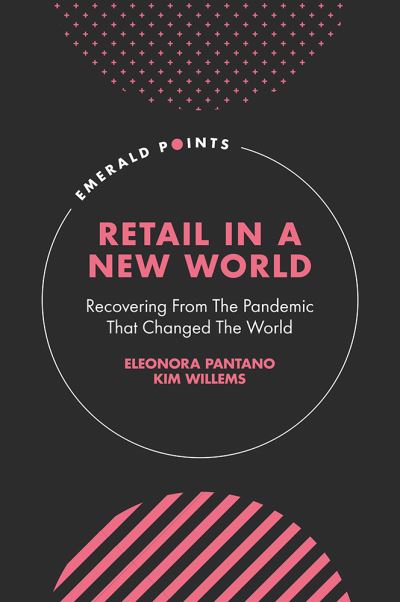 EMERALD POINTS

RETAIL IN A NEW WORLD

Recovering From The Pandemic That Changed The World

ELEONORA PANTANO
KIM WILLEMS